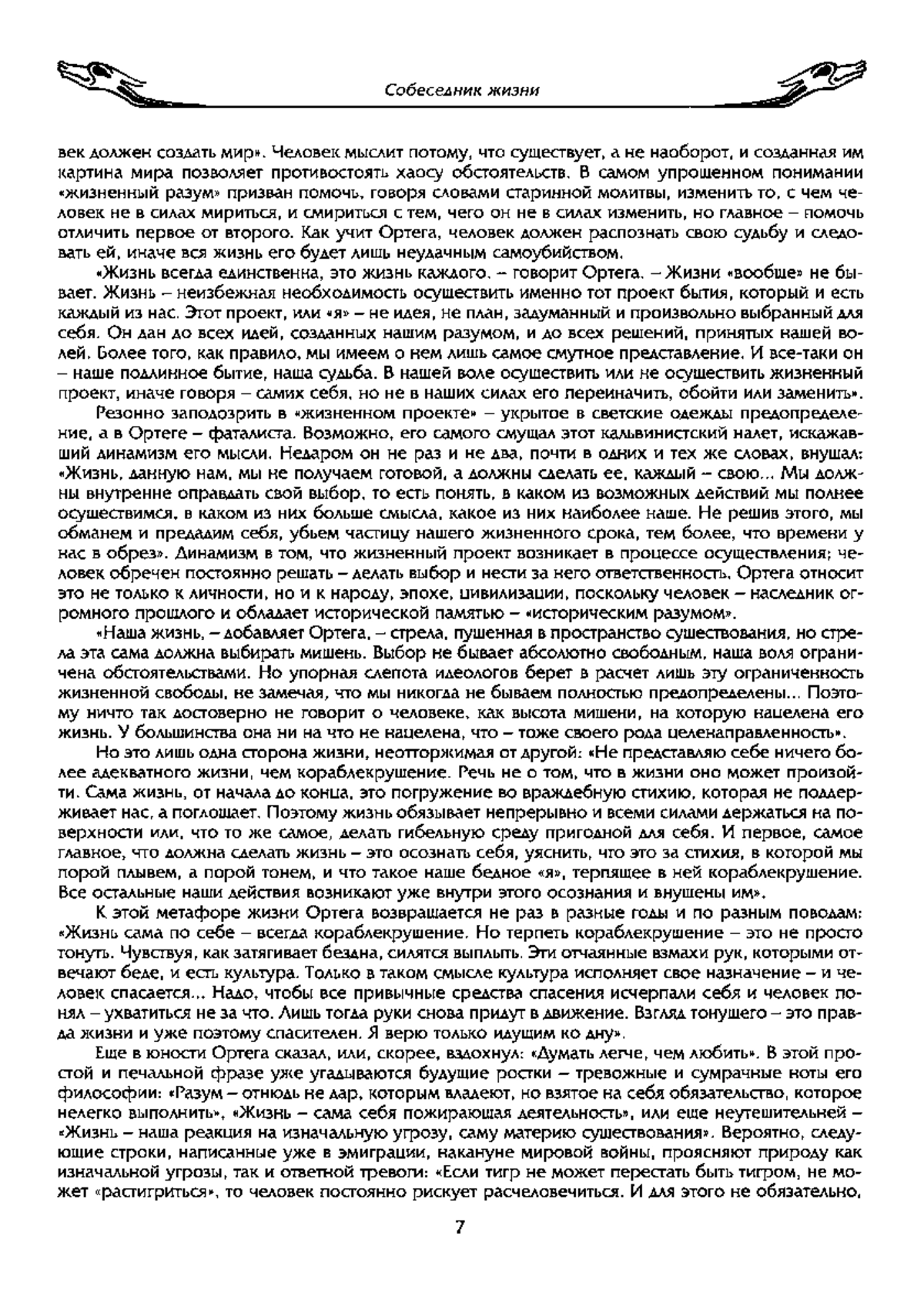 Собеседник жизни

век должен создать мир». Человек мыслит потому, что существует, а не наоборот, и созданная им картина мира позволяет противостоять хаосу обстоятельств. В самом упрощенном понимании «жизненный разум» призван помочь, говоря словами старинной молитвы, изменить то, с чем человек не в силах мириться, и смириться с тем, чего он не в силах изменить, но главное – помочь отличить первое от второго. Как учит Ортега, человек должен распознать свою судьбу и следовать ей, иначе вся жизнь его будет лишь неудачным самоубийством.

«Жизнь всегда единственна, это жизнь каждого, – говорит Ортега. – Жизни «вообще» не бывает. Жизнь – неизбежная необходимость осуществить именно тот проект бытия, который и есть каждый из нас. Этот проект, или «я» – не идея, не план, задуманный и произвольно выбранный для себя. Он дан до всех идей, созданных нашим разумом, и до всех решений, принятых нашей волей. Более того, как правило, мы имеем о нем лишь самое смутное представление. И все-таки он – наше подлинное бытие, наша судьба. В нашей воле осуществить или не осуществить жизненный проект, иначе говоря – самих себя, но не в наших силах его переиначить, обойти или заменить».

Резонно заподозрить в «жизненном проекте» – укрытое в светские одежды предопределение, а в Ортеге – фаталиста. Возможно, его самого смущал этот кальвинистский налет, искажавший динамизм его мысли. Недаром он не раз и не два, почти в одних и тех же словах, внушал: «Жизнь, данную нам, мы не получаем готовой, а должны сделать ее, каждый – свою... Мы должны внутренне оправдать свой выбор, то есть понять, в каком из возможных действий мы полнее осуществимся, в каком из них больше смысла, какое из них наиболее наше. Не решив этого, мы обманем и предадим себя, убьем частицу нашего жизненного срока, тем более, что времени у нас в обрез». Динамизм в том, что жизненный проект возникает в процессе осуществления; человек обречен постоянно решать – делать выбор и нести за него ответственность. Ортега относит это не только к личности, но и к народу, эпохе, цивилизации, поскольку человек – наследник огромного прошлого и обладает исторической памятью – «историческим разумом».

«Наша жизнь, – добавляет Ортега, – стрела, пущенная в пространство существования, но стрела эта сама должна выбирать мишень. Выбор не бывает абсолютно свободным, наша воля ограничена обстоятельствами. Но упорная слепота идеологов берет в расчет лишь эту ограниченность жизненной свободы, не замечая, что мы никогда не бываем полностью предопределены... Поэтому ничто так достоверно не говорит о человеке, как высота мишени, на которую нацелена его жизнь. У большинства она ни на что не нацелена, что – тоже своего рода целенаправленность».

Но это лишь одна сторона жизни, неотторжимая от другой: «Не представляю себе ничего более адекватного жизни, чем кораблекрушение. Речь не о том, что в жизни оно может произойти. Сама жизнь, от начала до конца, это погружение во враждебную стихию, которая не поддерживает нас, а поглощает. Поэтому жизнь обязывает непрерывно и всеми силами держаться на поверхности или, что то же самое, делать гибельную среду пригодной для себя. И первое, самое главное, что должна сделать жизнь – это осознать себя, уяснить, что это за стихия, в которой мы порой плывем, а порой тонем, и что такое наше бедное «я», терпящее в ней кораблекрушение. Все остальные наши действия возникают уже внутри этого осознания и внушены им».

К этой метафоре жизни Ортега возвращается не раз в разные годы и по разным поводам: «Жизнь сама по себе – всегда кораблекрушение. Но терпеть кораблекрушение – это не просто тонуть. Чувствуя, как затягивает бездна, силятся выплыть. Эти отчаянные взмахи рук, которыми отвечают беде, и есть культура. Только в таком смысле культура исполняет свое назначение – и человек спасается... Надо, чтобы все привычные средства спасения исчерпали себя и человек понял – ухватиться не за что. Лишь тогда руки снова придут в движение. Взгляд тонущего – это правда жизни и уже поэтому спасителен. Я верю только идущим ко дну».

Еще в юности Ортега сказал, или, скорее, вздохнул: «Думать легче, чем любить». В этой простой и печальной фразе уже угадываются будущие ростки – тревожные и сумрачные ноты его философии: «Разум – отнюдь не дар, которым владеют, но взятое на себя обязательство, которое нелегко выполнить», «Жизнь – сама себя пожирающая деятельность», или еще неутешительней – «Жизнь – наша реакция на изначальную угрозу, саму материю существования». Вероятно, следующие строки, написанные уже в эмиграции, накануне мировой войны, проясняют природу как изначальной угрозы, так и ответной тревоги: «Если тигр не может перестать быть тигром, не может «растигриться», то человек постоянно рискует расчеловечиться. И для этого не обязательно,

7